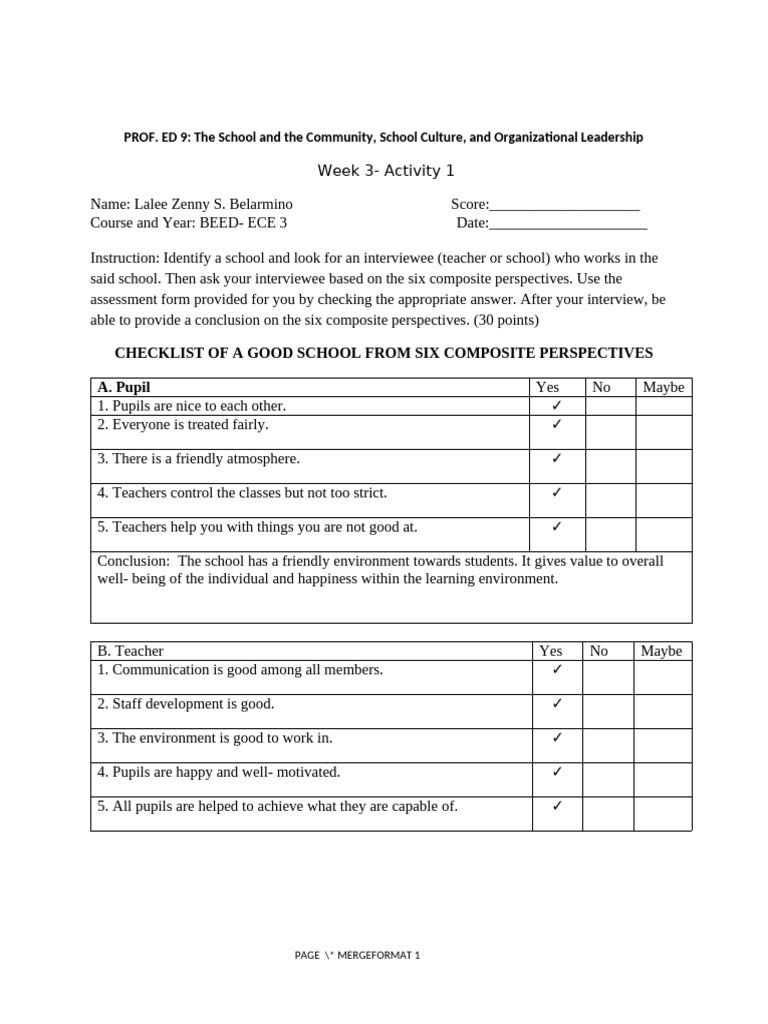 PROF. ED 9: The School and the Community, School Culture, and Organizational Leadership

Week 3- Activity 1

Name: Lalee Zenny S. Belarmino Score:____________________

Course and Year: BEED- ECE 3 Date:_____________________

Instruction: Identify a school and look for an interviewee (teacher or school) who works in the said school. Then ask your interviewee based on the six composite perspectives. Use the assessment form provided for you by checking the appropriate answer. After your interview, be able to provide a conclusion on the six composite perspectives. (30 points)

CHECKLIST OF A GOOD SCHOOL FROM SIX COMPOSITE PERSPECTIVES

| A. Pupil | Yes | No | Maybe |
|---|---|---|---|
| 1. Pupils are nice to each other. | ✓ | | |
| 2. Everyone is treated fairly. | ✓ | | |
| 3. There is a friendly atmosphere. | ✓ | | |
| 4. Teachers control the classes but not too strict. | ✓ | | |
| 5. Teachers help you with things you are not good at. | ✓ | | |
| Conclusion: The school has a friendly environment towards students. It gives value to overall well- being of the individual and happiness within the learning environment. | | | |

| B. Teacher | Yes | No | Maybe |
|---|---|---|---|
| 1. Communication is good among all members. | ✓ | | |
| 2. Staff development is good. | ✓ | | |
| 3. The environment is good to work in. | ✓ | | |
| 4. Pupils are happy and well- motivated. | ✓ | | |
| 5. All pupils are helped to achieve what they are capable of. | ✓ | | |

PAGE \* MERGEFORMAT 1